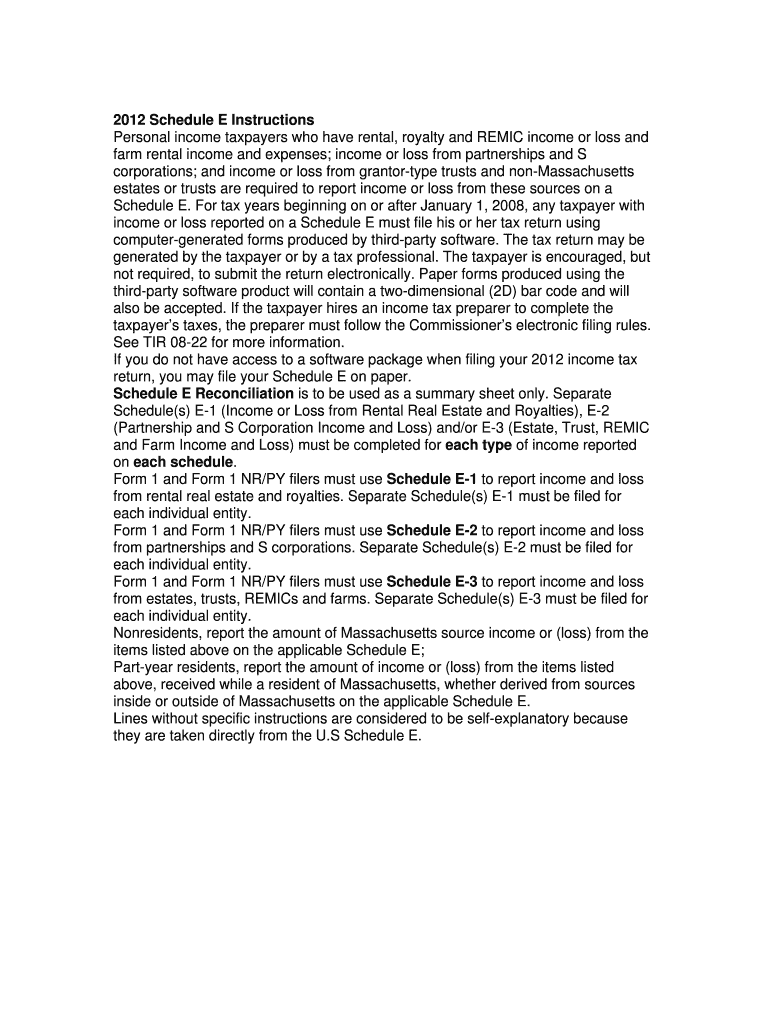 2012 Schedule E Instructions
Personal income taxpayers who have rental, royalty and REMIC income or loss and farm rental income and expenses; income or loss from partnerships and S corporations; and income or loss from grantor-type trusts and non-Massachusetts estates or trusts are required to report income or loss from these sources on a Schedule E. For tax years beginning on or after January 1, 2008, any taxpayer with income or loss reported on a Schedule E must file his or her tax return using computer-generated forms produced by third-party software. The tax return may be generated by the taxpayer or by a tax professional. The taxpayer is encouraged, but not required, to submit the return electronically. Paper forms produced using the third-party software product will contain a two-dimensional (2D) bar code and will also be accepted. If the taxpayer hires an income tax preparer to complete the taxpayer's taxes, the preparer must follow the Commissioner's electronic filing rules. See TIR 08-22 for more information.
If you do not have access to a software package when filing your 2012 income tax return, you may file your Schedule E on paper.
Schedule E Reconciliation is to be used as a summary sheet only. Separate Schedule(s) E-1 (Income or Loss from Rental Real Estate and Royalties), E-2 (Partnership and S Corporation Income and Loss) and/or E-3 (Estate, Trust, REMIC and Farm Income and Loss) must be completed for each type of income reported on each schedule.
Form 1 and Form 1 NR/PY filers must use Schedule E-1 to report income and loss from rental real estate and royalties. Separate Schedule(s) E-1 must be filed for each individual entity.
Form 1 and Form 1 NR/PY filers must use Schedule E-2 to report income and loss from partnerships and S corporations. Separate Schedule(s) E-2 must be filed for each individual entity.
Form 1 and Form 1 NR/PY filers must use Schedule E-3 to report income and loss from estates, trusts, REMICs and farms. Separate Schedule(s) E-3 must be filed for each individual entity.
Nonresidents, report the amount of Massachusetts source income or (loss) from the items listed above on the applicable Schedule E;
Part-year residents, report the amount of income or (loss) from the items listed above, received while a resident of Massachusetts, whether derived from sources inside or outside of Massachusetts on the applicable Schedule E.
Lines without specific instructions are considered to be self-explanatory because they are taken directly from the U.S Schedule E.